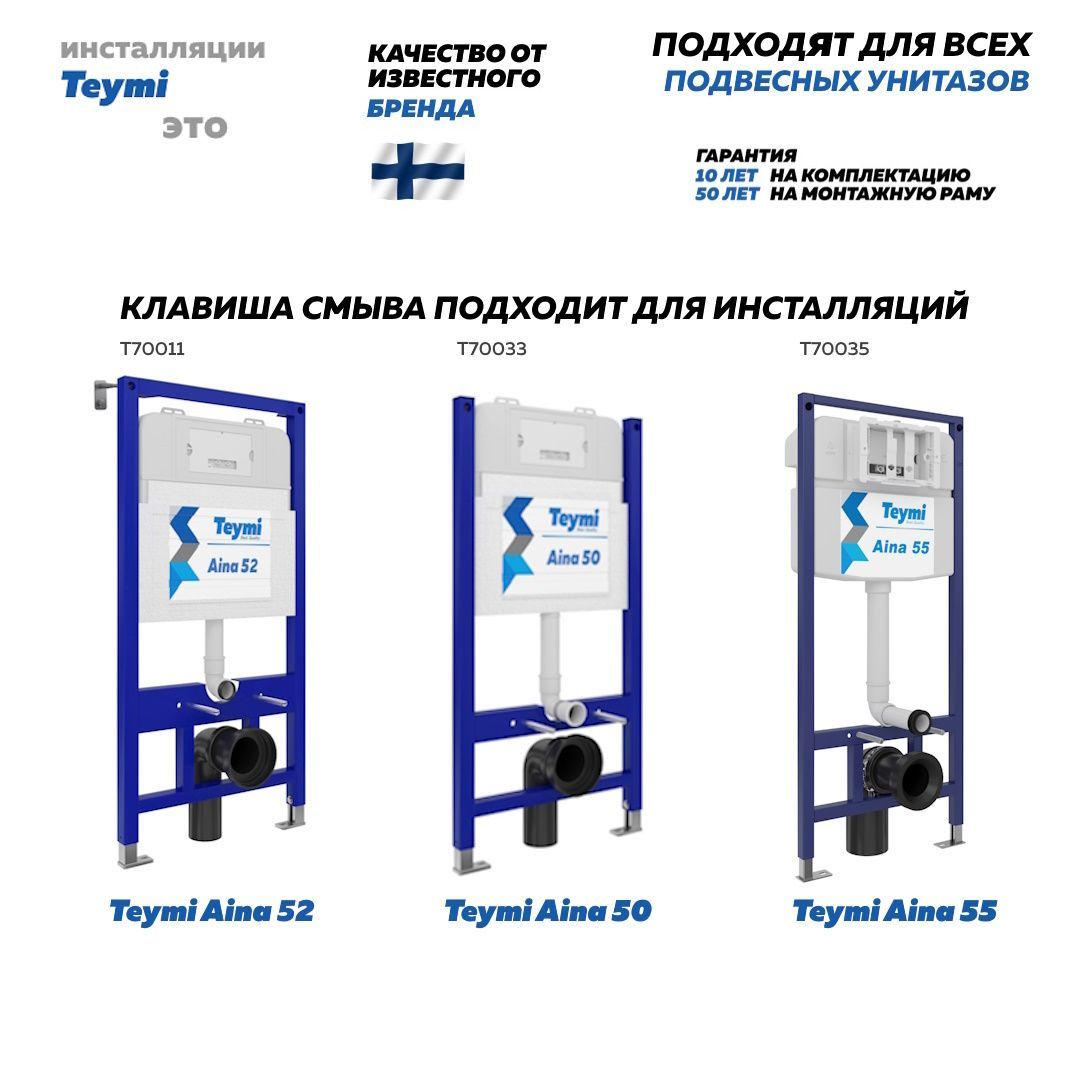 инсталляции
Teymi
это

КАЧЕСТВО ОТ ИЗВЕСТНОГО БРЕНДА

ПОДХОДЯТ ДЛЯ ВСЕХ ПОДВЕСНЫХ УНИТАЗОВ

ГАРАНТИЯ
10 ЛЕТ НА КОМПЛЕКТАЦИЮ
50 ЛЕТ НА МОНТАЖНУЮ РАМУ

КЛАВИША СМЫВА ПОДХОДИТ ДЛЯ ИНСТАЛЛЯЦИЙ

T70011
Teymi
Aina 52
Teymi Aina 52

T70033
Teymi
Aina 50
Teymi Aina 50

T70035
Teymi
Aina 55
Teymi Aina 55